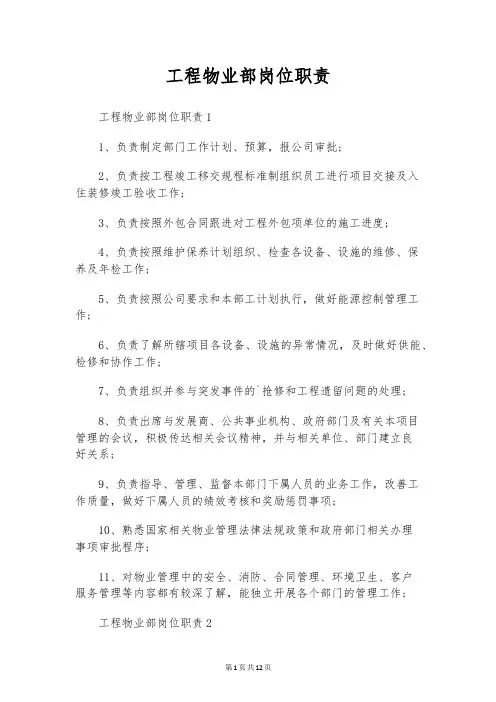 工程物业部岗位职责

工程物业部岗位职责1

1、负责制定部门工作计划、预算，报公司审批；

2、负责按工程竣工移交规程标准制组织员工进行项目交接及入住装修竣工验收工作；

3、负责按照外包合同跟进对工程外包项单位的施工进度；

4、负责按照维护保养计划组织、检查各设备、设施的维修、保养及年检工作；

5、负责按照公司要求和本部工计划执行，做好能源控制管理工作；

6、负责了解所辖项目各设备、设施的异常情况，及时做好供能、检修和协作工作；

7、负责组织并参与突发事件的`抢修和工程遗留问题的处理；

8、负责出席与发展商、公共事业机构、政府部门及有关本项目管理的会议，积极传达相关会议精神，并与相关单位、部门建立良好关系；

9、负责指导、管理、监督本部门下属人员的业务工作，改善工作质量，做好下属人员的绩效考核和奖励惩罚事项；

10、熟悉国家相关物业管理法律法规政策和政府部门相关办理事项审批程序；

11、对物业管理中的安全、消防、合同管理、环境卫生、客户服务管理等内容都有较深了解，能独立开展各个部门的管理工作；

工程物业部岗位职责2

第1页共12页